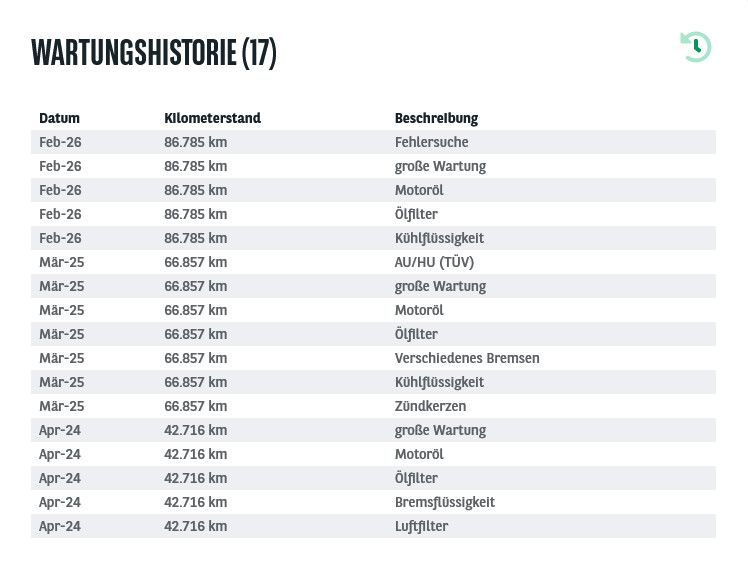 WARTUNGSHISTORIE (17)

| Datum | Kilometerstand | Beschreibung |
|---|---|---|
| Feb-26 | 86.785 km | Fehlersuche |
| Feb-26 | 86.785 km | große Wartung |
| Feb-26 | 86.785 km | Motoröl |
| Feb-26 | 86.785 km | Ölfilter |
| Feb-26 | 86.785 km | Kühlflüssigkeit |
| Mär-25 | 66.857 km | AU/HU (TÜV) |
| Mär-25 | 66.857 km | große Wartung |
| Mär-25 | 66.857 km | Motoröl |
| Mär-25 | 66.857 km | Ölfilter |
| Mär-25 | 66.857 km | Verschiedenes Bremsen |
| Mär-25 | 66.857 km | Kühlflüssigkeit |
| Mär-25 | 66.857 km | Zündkerzen |
| Apr-24 | 42.716 km | große Wartung |
| Apr-24 | 42.716 km | Motoröl |
| Apr-24 | 42.716 km | Ölfilter |
| Apr-24 | 42.716 km | Bremsflüssigkeit |
| Apr-24 | 42.716 km | Luftfilter |